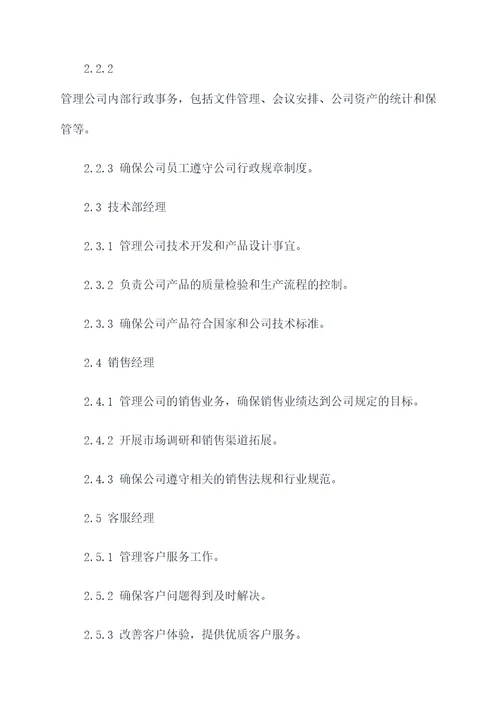 2.2.2

管理公司内部行政事务，包括文件管理、会议安排、公司资产的统计和保管等。

2.2.3 确保公司员工遵守公司行政规章制度。

2.3 技术部经理

2.3.1 管理公司技术开发和产品设计事宜。

2.3.2 负责公司产品的质量检验和生产流程的控制。

2.3.3 确保公司产品符合国家和公司技术标准。

2.4 销售经理

2.4.1 管理公司的销售业务，确保销售业绩达到公司规定的目标。

2.4.2 开展市场调研和销售渠道拓展。

2.4.3 确保公司遵守相关的销售法规和行业规范。

2.5 客服经理

2.5.1 管理客户服务工作。

2.5.2 确保客户问题得到及时解决。

2.5.3 改善客户体验，提供优质客户服务。